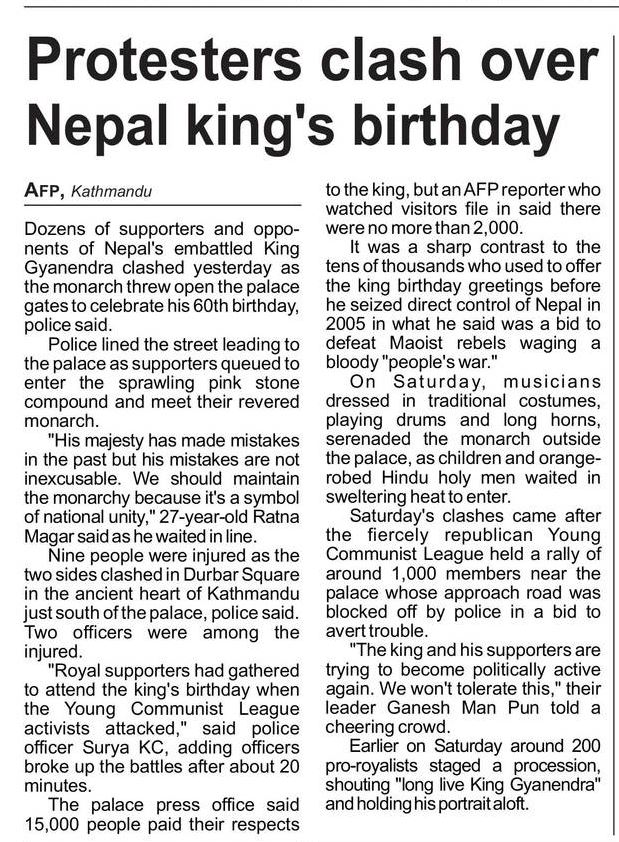 Protesters clash over Nepal king's birthday

AFP, Kathmandu

Dozens of supporters and opponents of Nepal's embattled King Gyanendra clashed yesterday as the monarch threw open the palace gates to celebrate his 60th birthday, police said.

Police lined the street leading to the palace as supporters queued to enter the sprawling pink stone compound and meet their revered monarch.

"His majesty has made mistakes in the past but his mistakes are not inexcusable. We should maintain the monarchy because it's a symbol of national unity," 27-year-old Ratna Magar said as he waited in line.

Nine people were injured as the two sides clashed in Durbar Square in the ancient heart of Kathmandu just south of the palace, police said. Two officers were among the injured.

"Royal supporters had gathered to attend the king's birthday when the Young Communist League activists attacked," said police officer Surya KC, adding officers broke up the battles after about 20 minutes.

The palace press office said 15,000 people paid their respects to the king, but an AFP reporter who watched visitors file in said there were no more than 2,000.

It was a sharp contrast to the tens of thousands who used to offer the king birthday greetings before he seized direct control of Nepal in 2005 in what he said was a bid to defeat Maoist rebels waging a bloody "people's war."

On Saturday, musicians dressed in traditional costumes, playing drums and long horns, serenaded the monarch outside the palace, as children and orange-robed Hindu holy men waited in sweltering heat to enter.

Saturday's clashes came after the fiercely republican Young Communist League held a rally of around 1,000 members near the palace whose approach road was blocked off by police in a bid to avert trouble.

"The king and his supporters are trying to become politically active again. We won't tolerate this," their leader Ganesh Man Pun told a cheering crowd.

Earlier on Saturday around 200 pro-royalists staged a procession, shouting "long live King Gyanendra" and holding his portrait aloft.